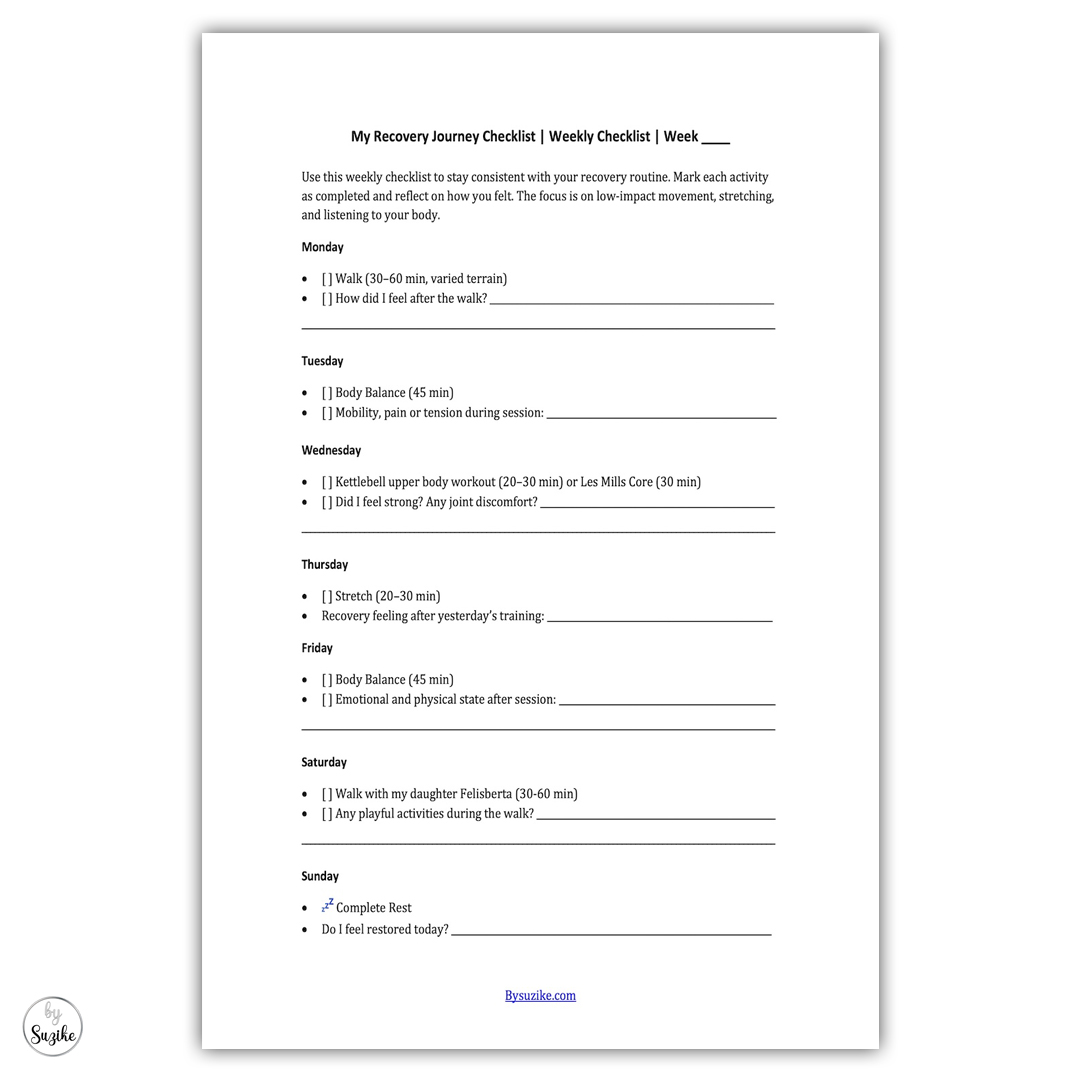 My Recovery Journey Checklist | Weekly Checklist | Week ____

Use this weekly checklist to stay consistent with your recovery routine. Mark each activity as completed and reflect on how you felt. The focus is on low-impact movement, stretching, and listening to your body.

Monday

• [ ] Walk (30–60 min, varied terrain)
• [ ] How did I feel after the walk? ____
____

Tuesday

• [ ] Body Balance (45 min)
• [ ] Mobility, pain or tension during session: ____

Wednesday

• [ ] Kettlebell upper body workout (20–30 min) or Les Mills Core (30 min)
• [ ] Did I feel strong? Any joint discomfort? ____
____

Thursday

• [ ] Stretch (20–30 min)
• Recovery feeling after yesterday's training: ____

Friday

• [ ] Body Balance (45 min)
• [ ] Emotional and physical state after session: ____
____

Saturday

• [ ] Walk with my daughter Felisberta (30-60 min)
• [ ] Any playful activities during the walk? ____
____

Sunday

• zzz Complete Rest
• Do I feel restored today? ____

Bysuzike.com

by Suzike